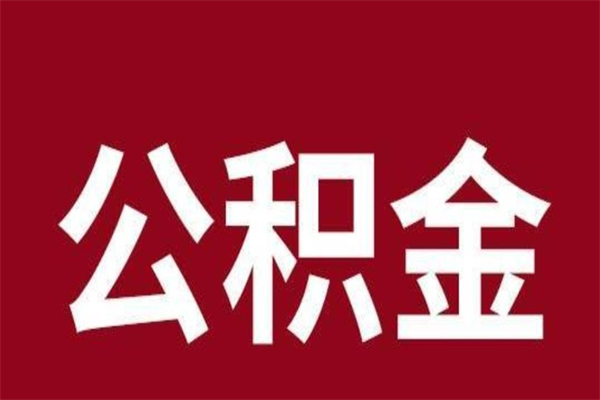 公积金